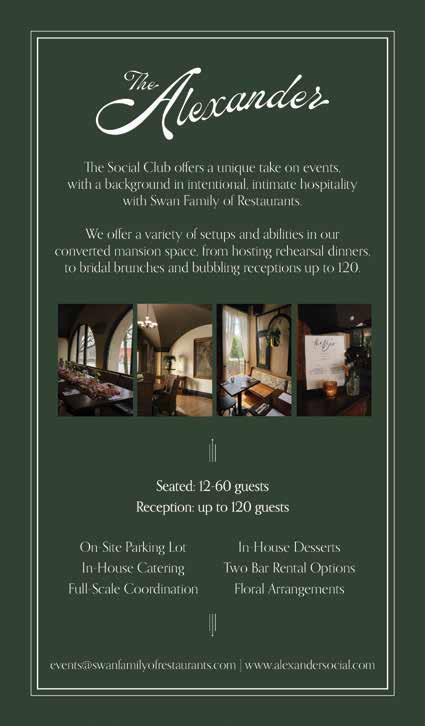 The Alexander

The Social Club offers a unique take on events, with a background in intentional, intimate hospitality with Swan Family of Restaurants.

We offer a variety of setups and abilities in our converted mansion space, from hosting rehearsal dinners, to bridal brunches and bubbling receptions up to 120.

Seated: 12-60 guests
Reception: up to 120 guests

On-Site Parking Lot
In-House Catering
Full-Scale Coordination

In-House Desserts
Two Bar Rental Options
Floral Arrangements

events@swanfamilyofrestaurants.com | www.alexandersocial.com